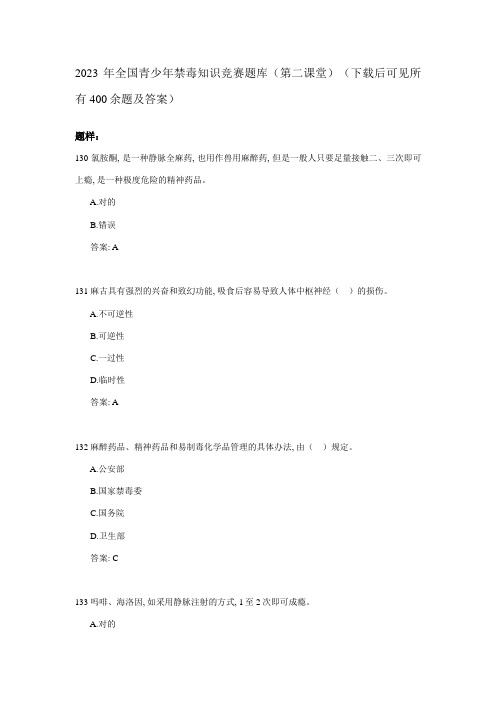 2023 年全国青少年禁毒知识竞赛题库（第二课堂）（下载后可见所有 400 余题及答案）

题样：

130 氯胺酮, 是一种静脉全麻药, 也用作兽用麻醉药, 但是一般人只要足量接触二、三次即可上瘾, 是一种极度危险的精神药品。

A.对的

B.错误

答案: A

131 麻古具有强烈的兴奋和致幻功能, 吸食后容易导致人体中枢神经（ ）的损伤。

A.不可逆性

B.可逆性

C.一过性

D.临时性

答案: A

132 麻醉药品、精神药品和易制毒化学品管理的具体办法, 由（ ）规定。

A.公安部

B.国家禁毒委

C.国务院

D.卫生部

答案: C

133 吗啡、海洛因, 如采用静脉注射的方式, 1 至 2 次即可成瘾。

A.对的